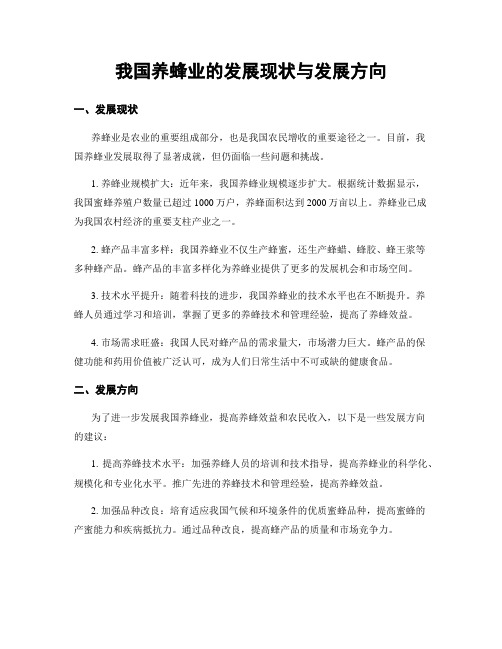 我国养蜂业的发展现状与发展方向

一、发展现状

养蜂业是农业的重要组成部分，也是我国农民增收的重要途径之一。目前，我国养蜂业发展取得了显著成就，但仍面临一些问题和挑战。

1. 养蜂业规模扩大：近年来，我国养蜂业规模逐步扩大。根据统计数据显示，我国蜜蜂养殖户数量已超过 1000 万户，养蜂面积达到 2000 万亩以上。养蜂业已成为我国农村经济的重要支柱产业之一。

2. 蜂产品丰富多样：我国养蜂业不仅生产蜂蜜，还生产蜂蜡、蜂胶、蜂王浆等多种蜂产品。蜂产品的丰富多样化为养蜂业提供了更多的发展机会和市场空间。

3. 技术水平提升：随着科技的进步，我国养蜂业的技术水平也在不断提升。养蜂人员通过学习和培训，掌握了更多的养蜂技术和管理经验，提高了养蜂效益。

4. 市场需求旺盛：我国人民对蜂产品的需求量大，市场潜力巨大。蜂产品的保健功能和药用价值被广泛认可，成为人们日常生活中不可或缺的健康食品。

二、发展方向

为了进一步发展我国养蜂业，提高养蜂效益和农民收入，以下是一些发展方向的建议：

1. 提高养蜂技术水平：加强养蜂人员的培训和技术指导，提高养蜂业的科学化、规模化和专业化水平。推广先进的养蜂技术和管理经验，提高养蜂效益。

2. 加强品种改良：培育适应我国气候和环境条件的优质蜜蜂品种，提高蜜蜂的产蜜能力和疾病抵抗力。通过品种改良，提高蜂产品的质量和市场竞争力。